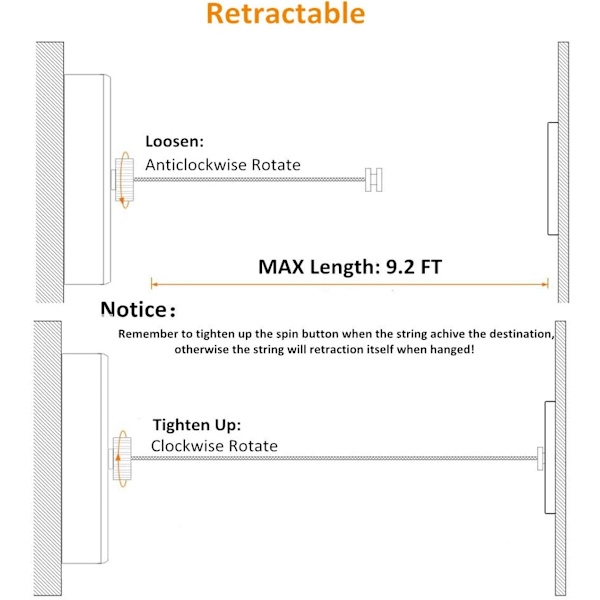 Retractable

Loosen:
Anticlockwise Rotate

MAX Length: 9.2 FT

Notice:
Remember to tighten up the spin button when the string achive the destination, otherwise the string will retraction itself when hanged!

Tighten Up:
Clockwise Rotate